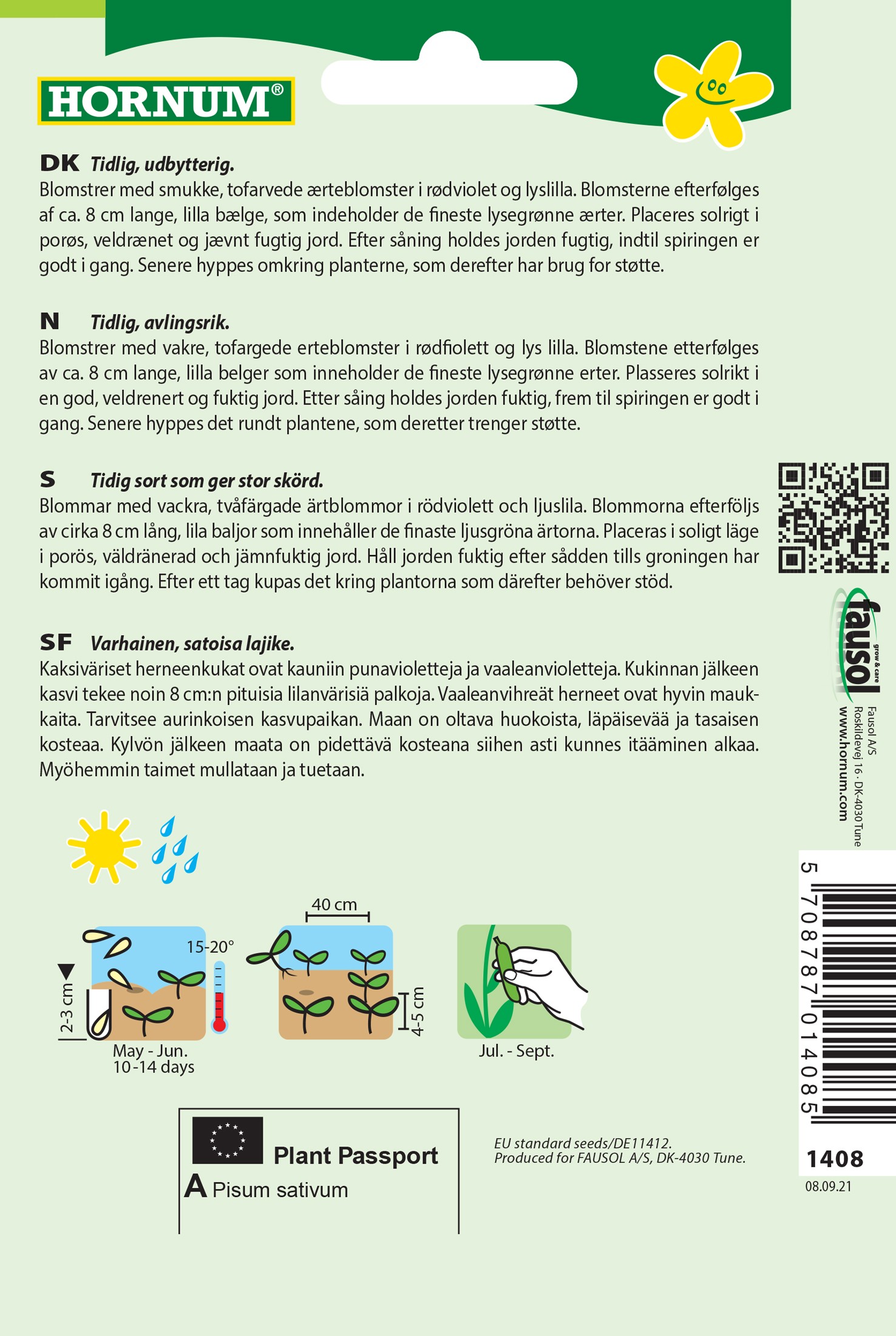 HORNUM®

DK Tidlig, udbytterig.
Blomstrer med smukke, tofarvede ærteblomster i rødviolet og lyslilla. Blomsterne efterfølges af ca. 8 cm lange, lilla bælge, som indeholder de fineste lysegrønne ærter. Placeres solrigt i porøs, veldrænet og jævnt fugtig jord. Efter såning holdes jorden fugtig, indtil spiringen er godt i gang. Senere hyppes omkring planterne, som derefter har brug for støtte.

N Tidlig, avlingsrik.
Blomstrer med vakre, tofargede erteblomster i rødfiolett og lys lilla. Blomstene etterfølges av ca. 8 cm lange, lilla belger som inneholder de fineste lysegrønne erter. Plasseres solrikt i en god, veldrenert og fuktig jord. Etter såing holdes jorden fuktig, frem til spiringen er godt i gang. Senere hyppes det rundt plantene, som deretter trenger støtte.

S Tidig sort som ger stor skörd.
Blommar med vackra, tvåfärgade ärtblommor i rödviolett och ljuslila. Blommorna efterföljs av cirka 8 cm lång, lila baljor som innehåller de finaste ljusgröna ärtorna. Placeras i soligt läge i porös, väldränerad och jämnfuktig jord. Håll jorden fuktig efter sådden tills groningen har kommit igång. Efter ett tag kupas det kring plantorna som därefter behöver stöd.

SF Varhainen, satoisa lajike.
Kaksiväriset herneenkukat ovat kauniin punavioletteja ja vaaleanvioletteja. Kukinnan jälkeen kasvi tekee noin 8 cm:n pituisia lilanvärisiä palkoja. Vaaleanvihreät herneet ovat hyvin maukkaita. Tarvitsee aurinkoisen kasvupaikan. Maan on oltava huokoista, läpäisevää ja tasaisen kosteaa. Kylvön jälkeen maata on pidettävä kosteana siihen asti kunnes itääminen alkaa. Myöhemmin taimet mullataan ja tuetaan.

2-3 cm
15-20°
May - Jun.
10-14 days
40 cm
4-5 cm
Jul. - Sept.

Plant Passport
A Pisum sativum

EU standard seeds/DE11412.
Produced for FAUSOL A/S, DK-4030 Tune.

fausol grow & care
Fausol A/S
Roskildevej 16 · DK-4030 Tune
www.hornum.com

5 708787 014085
1408
08.09.21